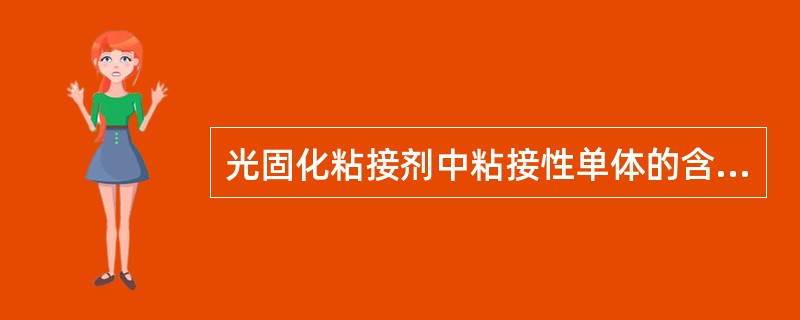 光固化粘接剂中粘接性单体的含...